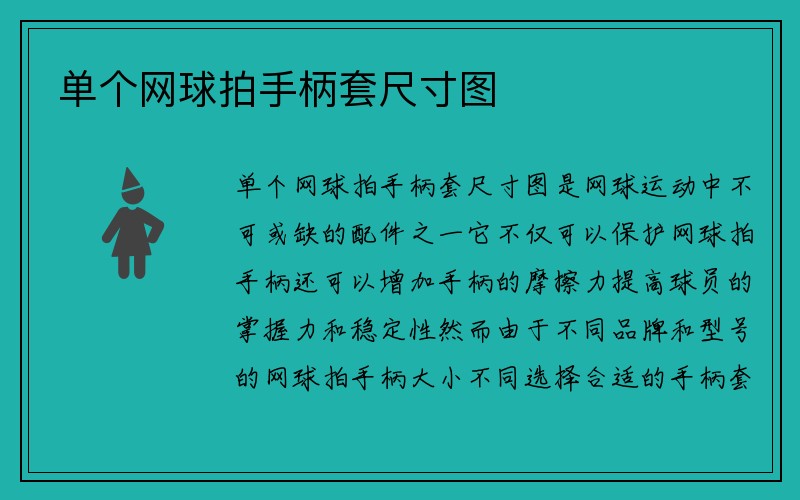 单个网球拍手柄套尺寸图

单个网球拍手柄套尺寸图是网球运动中不可或缺的配件之一它不仅可以保护网球拍手柄还可以增加手柄的摩擦力提高球员的掌握力和稳定性然而由于不同品牌和型号的网球拍手柄大小不同选择合适的手柄套